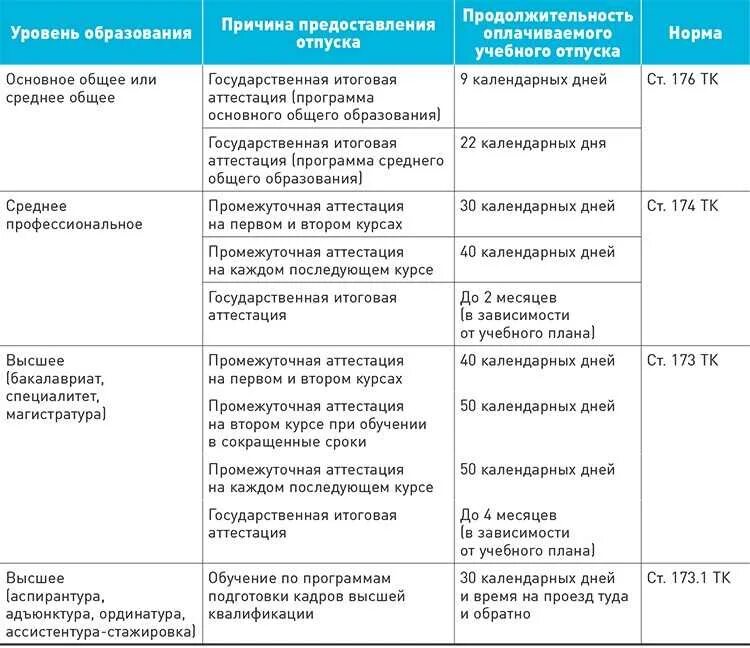 | Уровень образования | Причина предоставления отпуска | Продолжительность оплачиваемого учебного отпуска | Норма |
|---|---|---|---|
| Основное общее или среднее общее | Государственная итоговая аттестация (программа основного общего образования) | 9 календарных дней | Ст. 176 ТК |
| | Государственная итоговая аттестация (программа среднего общего образования) | 22 календарных дня | |
| Среднее профессиональное | Промежуточная аттестация на первом и втором курсах | 30 календарных дней | Ст. 174 ТК |
| | Промежуточная аттестация на каждом последующем курсе | 40 календарных дней | |
| | Государственная итоговая аттестация | До 2 месяцев (в зависимости от учебного плана) | |
| Высшее (бакалавриат, специалитет, магистратура) | Промежуточная аттестация на первом и втором курсах | 40 календарных дней | Ст. 173 ТК |
| | Промежуточная аттестация на втором курсе при обучении в сокращенные сроки | 50 календарных дней | |
| | Промежуточная аттестация на каждом последующем курсе | 50 календарных дней | |
| | Государственная итоговая аттестация | До 4 месяцев (в зависимости от учебного плана) | |
| Высшее (аспирантура, адъюнктура, ординатура, ассистентура-стажировка) | Обучение по программам подготовки кадров высшей квалификации | 30 календарных дней и время на проезд туда и обратно | Ст. 173.1 ТК |